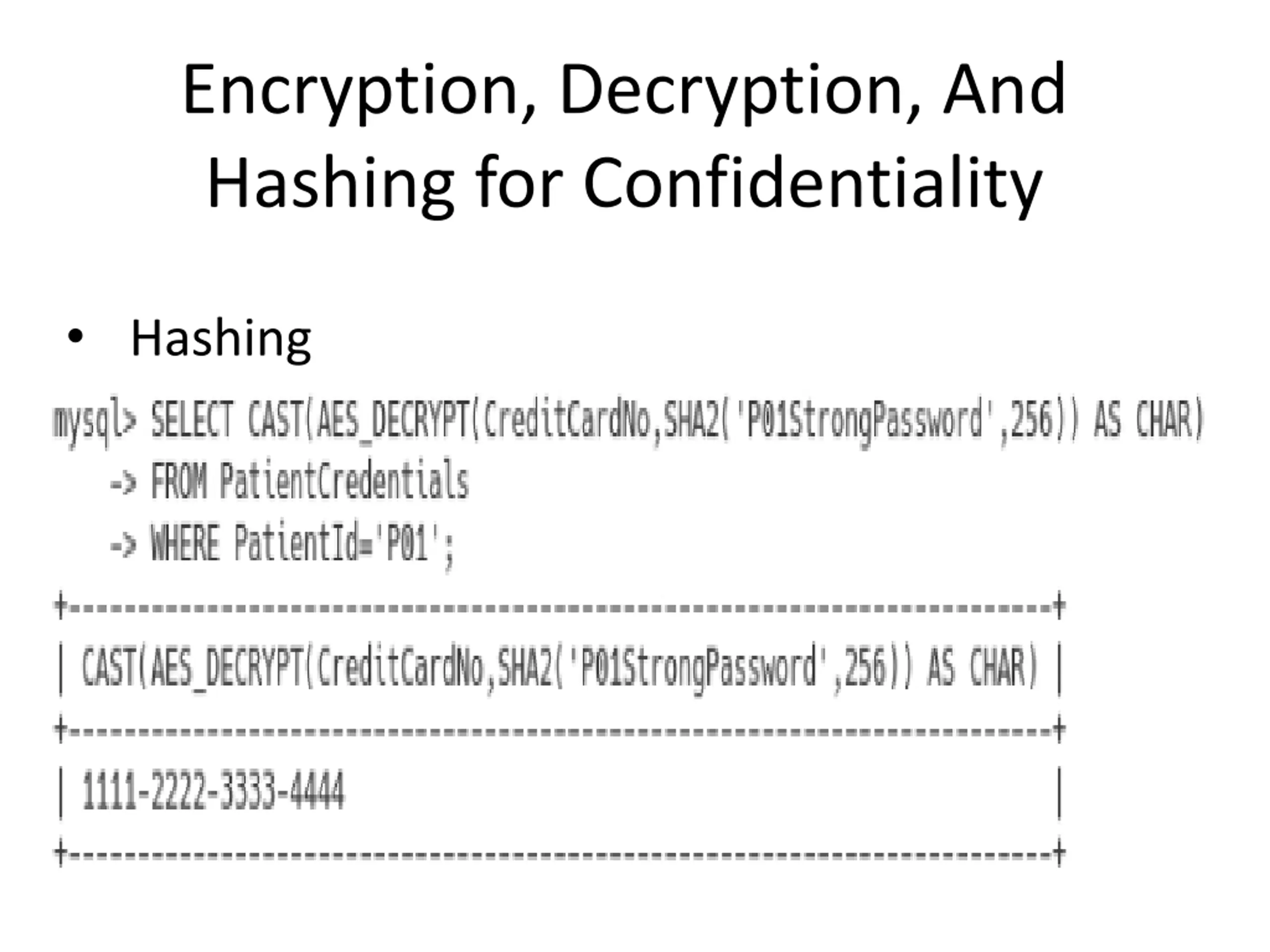 Encryption, Decryption, And Hashing for Confidentiality

• Hashing

mysql> SELECT CAST(AES_DECRYPT(CreditCardNo,SHA2('P01StrongPassword',256)) AS CHAR)
-> FROM PatientCredentials
-> WHERE PatientId='P01';

| CAST(AES_DECRYPT(CreditCardNo,SHA2('P01StrongPassword',256)) AS CHAR) |
|---|
| 1111-2222-3333-4444 |